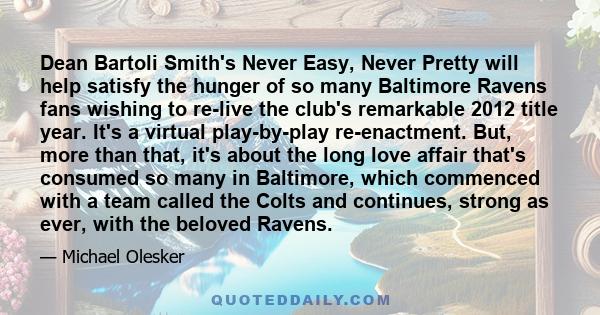 Dean Bartoli Smith's Never Easy, Never Pretty will help satisfy the hunger of so many Baltimore Ravens fans wishing to re-live the club's remarkable 2012 title year. It's a virtual play-by-play re-enactment. But, more than that, it's about the long love affair that's consumed so many in Baltimore, which commenced with a team called the Colts and continues, strong as ever, with the beloved Ravens.

— Michael Olesker

QUOTEDDAILY.COM